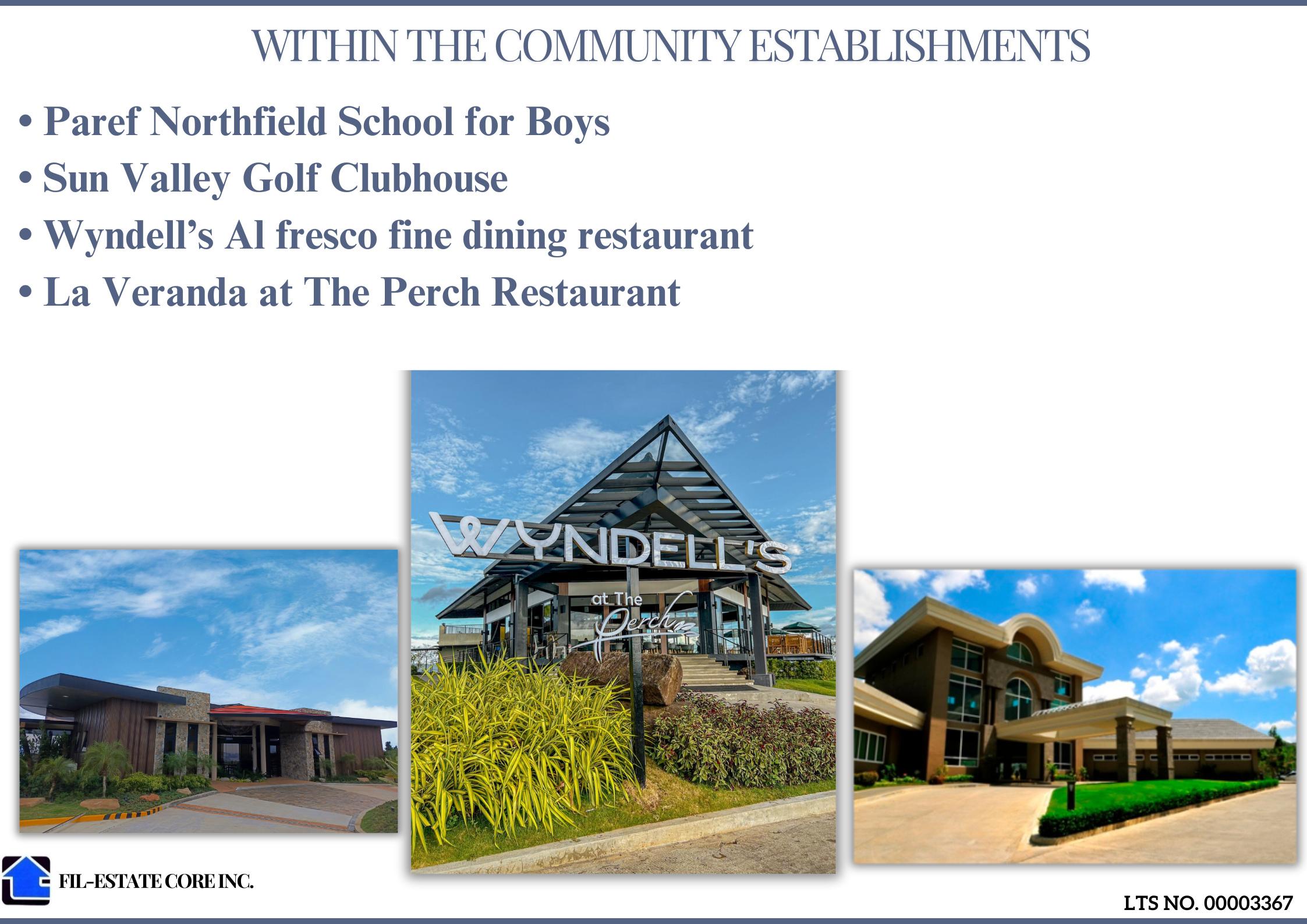 WITHIN THE COMMUNITY ESTABLISHMENTS

• Paref Northfield School for Boys
• Sun Valley Golf Clubhouse
• Wyndell's Al fresco fine dining restaurant
• La Veranda at The Perch Restaurant

WYNDELL'S
at The
Perch

FIL-ESTATE CORE INC.

LTS NO. 00003367